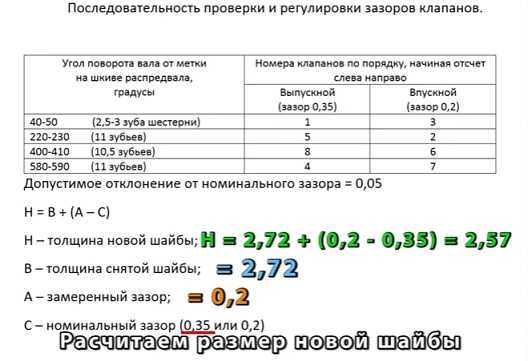 Последовательность проверки и регулировки зазоров клапанов.

| Угол поворота вала от метки на шкиве распредвала, градусы | Номера клапанов по порядку, начиная отсчет слева направо | |
|---|---|---|
| | Выпускной (зазор 0,35) | Впускной (зазор 0,2) |
| 40-50 (2,5-3 зуба шестерни) | 1 | 3 |
| 220-230 (11 зубьев) | 5 | 2 |
| 400-410 (10,5 зубьев) | 8 | 6 |
| 580-590 (11 зубьев) | 4 | 7 |

Допустимое отклонение от номинального зазора = 0,05

H = B + (A – C)

H – толщина новой шайбы; H = 2,72 + (0,2 - 0,35) = 2,57

B – толщина снятой шайбы; = 2,72

A – замеренный зазор; = 0,2

C – номинальный зазор (0,35 или 0,2)

Расчитаем размер новой шайбы